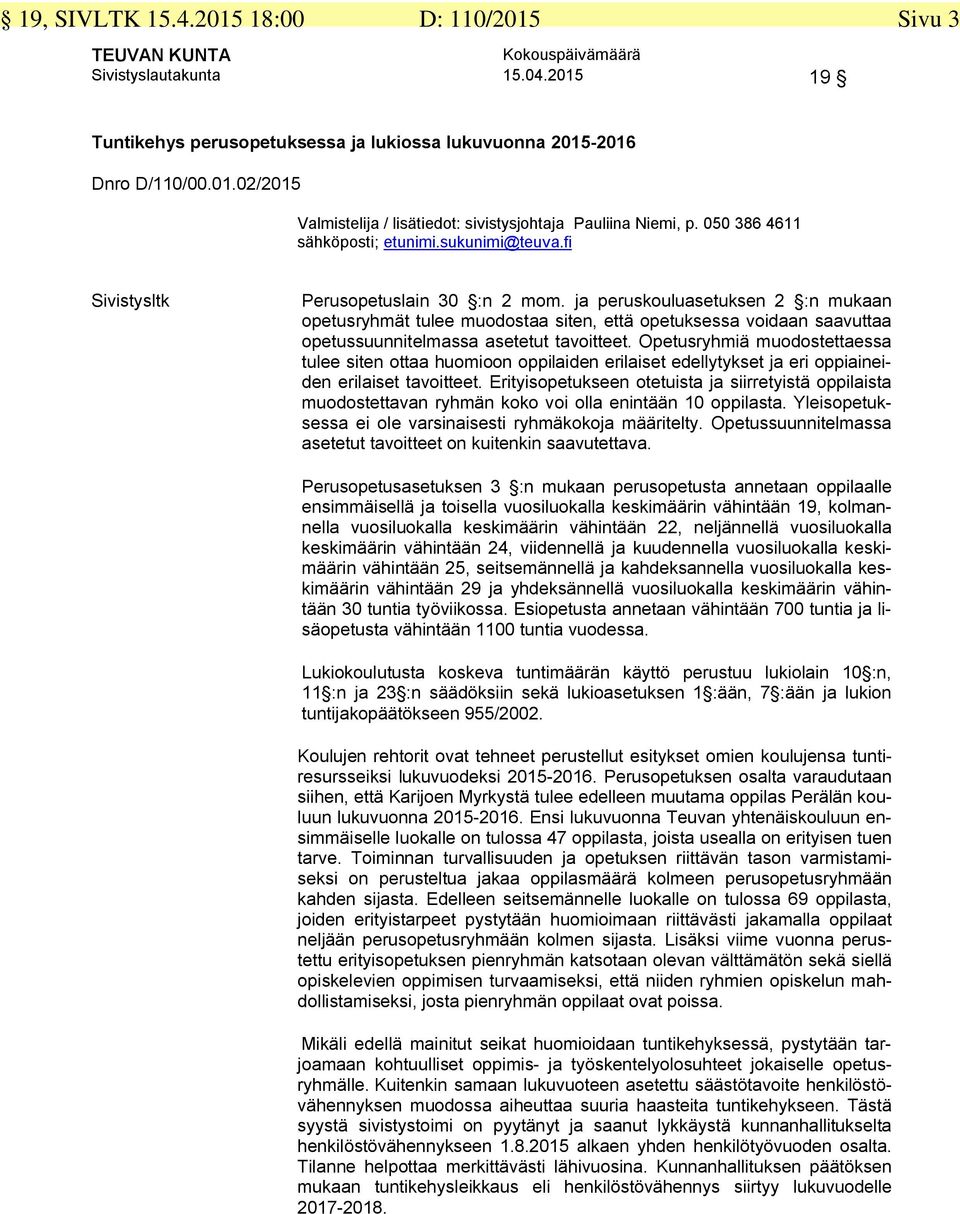 § 19, SIVLTK 15.4.2015 18:00 D: 110/2015 Sivu 3

TEUVAN KUNTA
Sivistyslautakunta

Kokouspäivämäärä
15.04.2015

19 §

Tuntikehys perusopetuksessa ja lukiossa lukuvuonna 2015-2016

Dnro D/110/00.01.02/2015

Valmistelija / lisätiedot: sivistysjohtaja Pauliina Niemi, p. 050 386 4611
sähköposti; etunimi.sukunimi@teuva.fi

Sivistysltk

Perusopetuslain 30 §:n 2 mom. ja peruskouluasetuksen 2 §:n mukaan opetusryhmät tulee muodostaa siten, että opetuksessa voidaan saavuttaa opetussuunnitelmassa asetetut tavoitteet. Opetusryhmiä muodostettaessa tulee siten ottaa huomioon oppilaiden erilaiset edellytykset ja eri oppiaineiden erilaiset tavoitteet. Erityisopetukseen otetuista ja siirretyistä oppilaista muodostettavan ryhmän koko voi olla enintään 10 oppilasta. Yleisopetuksessa ei ole varsinaisesti ryhmäkokoja määritelty. Opetussuunnitelmassa asetetut tavoitteet on kuitenkin saavutettava.

Perusopetusasetuksen 3 §:n mukaan perusopetusta annetaan oppilaalle ensimmäisellä ja toisella vuosiluokalla keskimäärin vähintään 19, kolmannella vuosiluokalla keskimäärin vähintään 22, neljännellä vuosiluokalla keskimäärin vähintään 24, viidennellä ja kuudennella vuosiluokalla keskimäärin vähintään 25, seitsemännellä ja kahdeksannella vuosiluokalla keskimäärin vähintään 29 ja yhdeksännellä vuosiluokalla keskimäärin vähintään 30 tuntia työviikossa. Esiopetusta annetaan vähintään 700 tuntia ja lisäopetusta vähintään 1100 tuntia vuodessa.

Lukiokoulutusta koskeva tuntimäärän käyttö perustuu lukiolain 10§:n, 11§:n ja 23§:n säädöksiin sekä lukioasetuksen 1§:ään, 7§:ään ja lukion tuntijakopäätökseen 955/2002.

Koulujen rehtorit ovat tehneet perustellut esitykset omien koulujensa tuntiresursseiksi lukuvuodeksi 2015-2016. Perusopetuksen osalta varaudutaan siihen, että Karijoen Myrkystä tulee edelleen muutama oppilas Perälän kouluun lukuvuonna 2015-2016. Ensi lukuvuonna Teuvan yhtenäiskouluun ensimmäiselle luokalle on tulossa 47 oppilasta, joista usealla on erityisen tuen tarve. Toiminnan turvallisuuden ja opetuksen riittävän tason varmistamiseksi on perusteltua jakaa oppilasmäärä kolmeen perusopetusryhmään kahden sijasta. Edelleen seitsemännelle luokalle on tulossa 69 oppilasta, joiden erityistarpeet pystytään huomioimaan riittävästi jakamalla oppilaat neljään perusopetusryhmään kolmen sijasta. Lisäksi viime vuonna perustettu erityisopetuksen pienryhmän katsotaan olevan välttämätön sekä siellä opiskelevien oppimisen turvaamiseksi, että niiden ryhmien opiskelun mahdollistamiseksi, josta pienryhmän oppilaat ovat poissa.

Mikäli edellä mainitut seikat huomioidaan tuntikehyksessä, pystytään tarjoamaan kohtuulliset oppimis- ja työskentelyolosuhteet jokaiselle opetusryhmälle. Kuitenkin samaan lukuvuoteen asetettu säästötavoite henkilöstövähennyksen muodossa aiheuttaa suuria haasteita tuntikehykseen. Tästä syystä sivistystoimi on pyytänyt ja saanut lykkäystä kunnanhallitukselta henkilöstövähennykseen 1.8.2015 alkaen yhden henkilötyövuoden osalta. Tilanne helpottaa merkittävästi lähivuosina. Kunnanhallituksen päätöksen mukaan tuntikehysleikkaus eli henkilöstövähennys siirtyy lukuvuodelle 2017-2018.